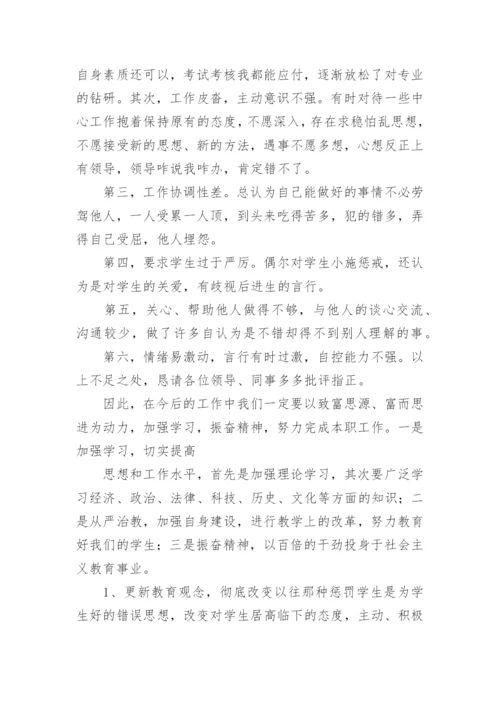 自身素质还可以，考试考核我都能应付，逐渐放松了对专业的钻研。其次，工作皮沓，主动意识不强。有时对待一些中心工作抱着保持原有的态度，不愿深入，存在求稳怕乱思想，不愿接受新的思想、新的方法，遇事不愿多想，心想反正上有领导，领导咋说我咋办，肯定错不了。

第三，工作协调性差。总认为自己能做好的事情不必劳驾他人，一人受累一人顶，到头来吃得苦多，犯的错多，弄得自己受屈，他人埋怨。

第四，要求学生过于严厉。偶尔对学生小施惩戒，还认为是对学生的关爱，有歧视后进生的言行。

第五，关心、帮助他人做得不够，与他人的谈心交流、沟通较少，做了许多自认为是不错却得不到别人理解的事。

第六，情绪易激动，言行有时过激，自控能力不强。以上不足之处，恳请各位领导、同事多多批评指正。

因此，在今后的工作中我们一定要以致富思源、富而思进为动力，加强学习，振奋精神，努力完成本职工作。一是加强学习，切实提高

思想和工作水平，首先是加强理论学习，其次要广泛学习经济、政治、法律、科技、历史、文化等方面的知识；二是从严治教，加强自身建设，进行教学上的改革，努力教育好我们的学生；三是振奋精神，以百倍的干劲投身于社会主义教育事业。

1、更新教育观念，彻底改变以往那种惩罚学生是为学生好的错误思想，改变对学生居高临下的态度，主动、积极